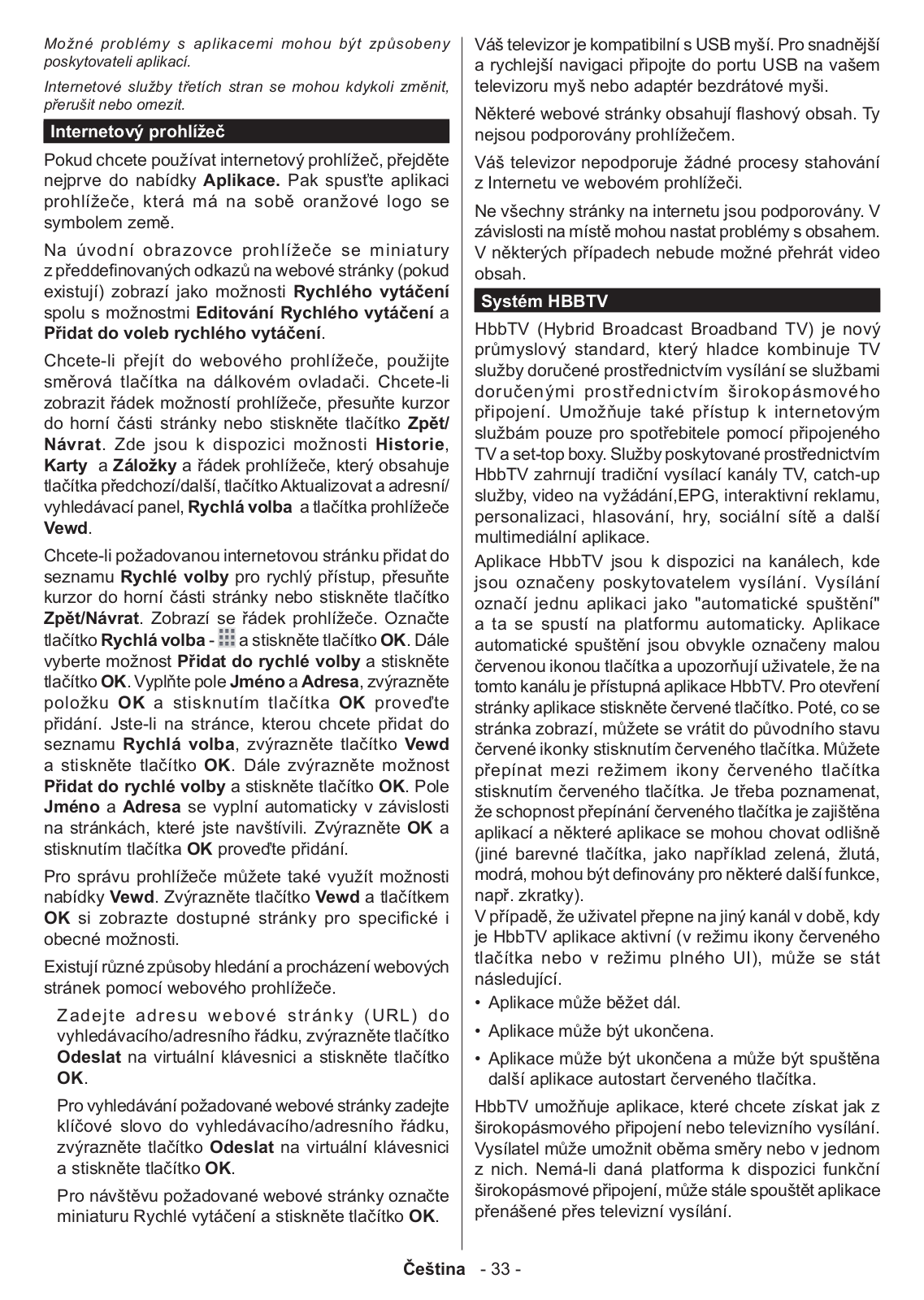 Možné problémy s aplikacemi mohou být způsobeny poskytovateli aplikací.

Internetové služby třetích stran se mohou kdykoli změnit, přerušit nebo omezit.

Internetový prohlížeč

Pokud chcete používat internetový prohlížeč, přejděte nejprve do nabídky Aplikace. Pak spusťte aplikaci prohlížeče, která má na sobě oranžové logo se symbolem země.

Na úvodní obrazovce prohlížeče se miniatury z předdefinovaných odkazů na webové stránky (pokud existují) zobrazí jako možnosti Rychlého vytáčení spolu s možnostmi Editování Rychlého vytáčení a Přidat do voleb rychlého vytáčení.

Chcete-li přejít do webového prohlížeče, použijte směrová tlačítka na dálkovém ovladači. Chcete-li zobrazit řádek možností prohlížeče, přesuňte kurzor do horní části stránky nebo stiskněte tlačítko Zpět/Návrat. Zde jsou k dispozici možnosti Historie, Karty a Záložky a řádek prohlížeče, který obsahuje tlačítka předchozí/další, tlačítko Aktualizovat a adresní/vyhledávací panel, Rychlá volba a tlačítka prohlížeče Vewd.

Chcete-li požadovanou internetovou stránku přidat do seznamu Rychlé volby pro rychlý přístup, přesuňte kurzor do horní části stránky nebo stiskněte tlačítko Zpět/Návrat. Zobrazí se řádek prohlížeče. Označte tlačítko Rychlá volba - a stiskněte tlačítko OK. Dále vyberte možnost Přidat do rychlé volby a stiskněte tlačítko OK. Vyplňte pole Jméno a Adresa, zvýrazněte položku OK a stisknutím tlačítka OK proveďte přidání. Jste-li na stránce, kterou chcete přidat do seznamu Rychlá volba, zvýrazněte tlačítko Vewd a stiskněte tlačítko OK. Dále zvýrazněte možnost Přidat do rychlé volby a stiskněte tlačítko OK. Pole Jméno a Adresa se vyplní automaticky v závislosti na stránkách, které jste navštívili. Zvýrazněte OK a stisknutím tlačítka OK proveďte přidání.

Pro správu prohlížeče můžete také využít možnosti nabídky Vewd. Zvýrazněte tlačítko Vewd a tlačítkem OK si zobrazte dostupné stránky pro specifické i obecné možnosti.

Existují různé způsoby hledání a procházení webových stránek pomocí webového prohlížeče.

Zadejte adresu webové stránky (URL) do vyhledávacího/adresního řádku, zvýrazněte tlačítko Odeslat na virtuální klávesnici a stiskněte tlačítko OK.

Pro vyhledávání požadované webové stránky zadejte klíčové slovo do vyhledávacího/adresního řádku, zvýrazněte tlačítko Odeslat na virtuální klávesnici a stiskněte tlačítko OK.

Pro návštěvu požadované webové stránky označte miniaturu Rychlé vytáčení a stiskněte tlačítko OK.

Váš televizor je kompatibilní s USB myší. Pro snadnější a rychlejší navigaci připojte do portu USB na vašem televizoru myš nebo adaptér bezdrátové myši.

Některé webové stránky obsahují flashový obsah. Ty nejsou podporovány prohlížečem.

Váš televizor nepodporuje žádné procesy stahování z Internetu ve webovém prohlížeči.

Ne všechny stránky na internetu jsou podporovány. V závislosti na místě mohou nastat problémy s obsahem. V některých případech nebude možné přehrát video obsah.

Systém HBBTV

HbbTV (Hybrid Broadcast Broadband TV) je nový průmyslový standard, který hladce kombinuje TV služby doručené prostřednictvím vysílání se službami doručenými prostřednictvím širokopásmového připojení. Umožňuje také přístup k internetovým službám pouze pro spotřebitele pomocí připojeného TV a set-top boxy. Služby poskytované prostřednictvím HbbTV zahrnují tradiční vysílací kanály TV, catch-up služby, video na vyžádání,EPG, interaktivní reklamu, personalizaci, hlasování, hry, sociální sítě a další multimediální aplikace.

Aplikace HbbTV jsou k dispozici na kanálech, kde jsou označeny poskytovatelem vysílání. Vysílání označí jednu aplikaci jako "automatické spuštění" a ta se spustí na platformu automaticky. Aplikace automatické spuštění jsou obvykle označeny malou červenou ikonou tlačítka a upozorňují uživatele, že na tomto kanálu je přístupná aplikace HbbTV. Pro otevření stránky aplikace stiskněte červené tlačítko. Poté, co se stránka zobrazí, můžete se vrátit do původního stavu červené ikonky stisknutím červeného tlačítka. Můžete přepínat mezi režimem ikony červeného tlačítka stisknutím červeného tlačítka. Je třeba poznamenat, že schopnost přepínání červeného tlačítka je zajištěna aplikací a některé aplikace se mohou chovat odlišně (jiné barevné tlačítka, jako například zelená, žlutá, modrá, mohou být definovány pro některé další funkce, např. zkratky).
V případě, že uživatel přepne na jiný kanál v době, kdy je HbbTV aplikace aktivní (v režimu ikony červeného tlačítka nebo v režimu plného UI), může se stát následující.

• Aplikace může běžet dál.
• Aplikace může být ukončena.
• Aplikace může být ukončena a může být spuštěna další aplikace autostart červeného tlačítka.

HbbTV umožňuje aplikace, které chcete získat jak z širokopásmového připojení nebo televizního vysílání. Vysílatel může umožnit oběma směry nebo v jednom z nich. Nemá-li daná platforma k dispozici funkční širokopásmové připojení, může stále spouštět aplikace přenášené přes televizní vysílání.

Čeština - 33 -